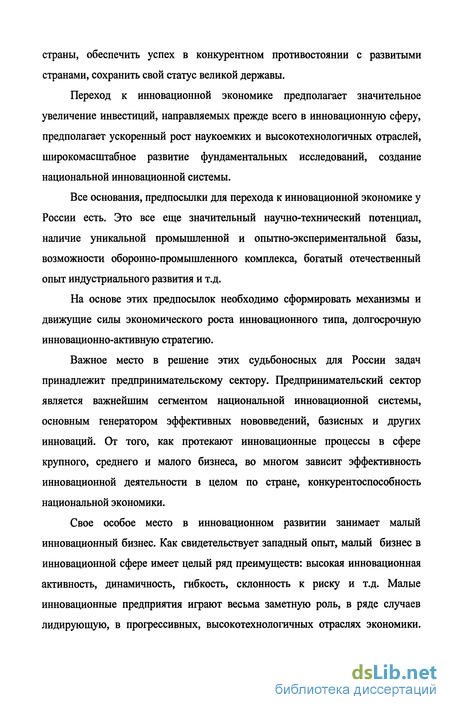 страны, обеспечить успех в конкурентном противостоянии с развитыми странами, сохранить свой статус великой державы.

Переход к инновационной экономике предполагает значительное увеличение инвестиций, направляемых прежде всего в инновационную сферу, предполагает ускоренный рост наукоемких и высокотехнологичных отраслей, широкомасштабное развитие фундаментальных исследований, создание национальной инновационной системы.

Все основания, предпосылки для перехода к инновационной экономике у России есть. Это все еще значительный научно-технический потенциал, наличие уникальной промышленной и опытно-экспериментальной базы, возможности оборонно-промышленного комплекса, богатый отечественный опыт индустриального развития и т.д.

На основе этих предпосылок необходимо сформировать механизмы и движущие силы экономического роста инновационного типа, долгосрочную инновационно-активную стратегию.

Важное место в решение этих судьбоносных для России задач принадлежит предпринимательскому сектору. Предпринимательский сектор является важнейшим сегментом национальной инновационной системы, основным генератором эффективных нововведений, базисных и других инноваций. От того, как протекают инновационные процессы в сфере крупного, среднего и малого бизнеса, во многом зависит эффективность инновационной деятельности в целом по стране, конкурентоспособность национальной экономики.

Свое особое место в инновационном развитии занимает малый инновационный бизнес. Как свидетельствует западный опыт, малый бизнес в инновационной сфере имеет целый ряд преимуществ: высокая инновационная активность, динамичность, гибкость, склонность к риску и т.д. Малые инновационные предприятия играют весьма заметную роль, в ряде случаев лидирующую, в прогрессивных, высокотехнологичных отраслях экономики.

dsLib.net
библиотека диссертаций